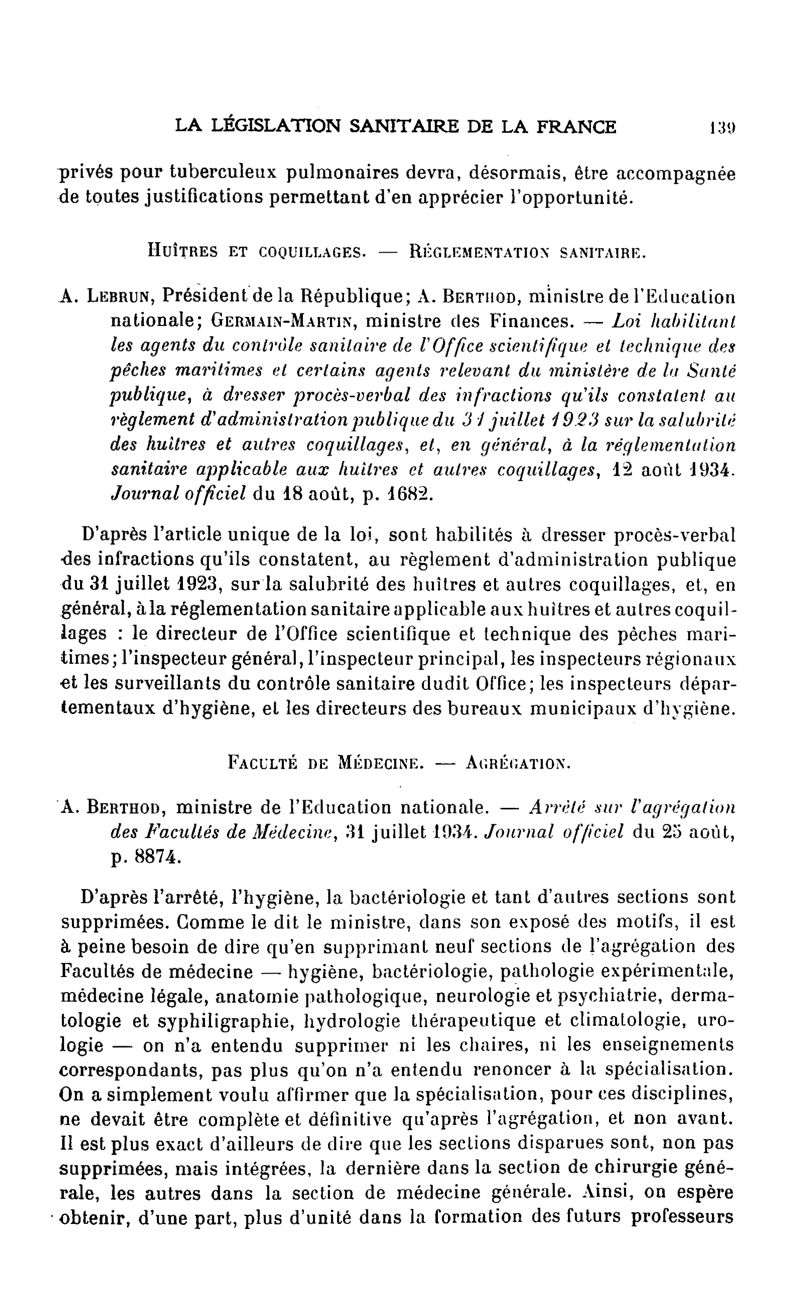 LA LÉGISLATION SANITAIRE DE LA FRANCE 139

privés pour tuberculeux pulmonaires devra, désormais, être accompagnée de toutes justifications permettant d'en apprécier l'opportunité.

HUÎTRES ET COQUILLAGES. — RÉGLEMENTATION SANITAIRE.

A. LEBRUN, Président de la République; A. BERTHOD, ministre de l'Education nationale; GERMAIN-MARTIN, ministre des Finances. — Loi habilitant les agents du contrôle sanitaire de l'Office scientifique et technique des pêches maritimes et certains agents relevant du ministère de la Santé publique, à dresser procès-verbal des infractions qu'ils constatent au règlement d'administration publique du 31 juillet 1923 sur la salubrité des huîtres et autres coquillages, et, en général, à la réglementation sanitaire applicable aux huîtres et autres coquillages, 12 août 1934. Journal officiel du 18 août, p. 1682.

D'après l'article unique de la loi, sont habilités à dresser procès-verbal des infractions qu'ils constatent, au règlement d'administration publique du 31 juillet 1923, sur la salubrité des huîtres et autres coquillages, et, en général, à la réglementation sanitaire applicable aux huîtres et autres coquillages : le directeur de l'Office scientifique et technique des pêches maritimes; l'inspecteur général, l'inspecteur principal, les inspecteurs régionaux et les surveillants du contrôle sanitaire dudit Office; les inspecteurs départementaux d'hygiène, et les directeurs des bureaux municipaux d'hygiène.

FACULTÉ DE MÉDECINE. — AGRÉGATION.

A. BERTHOD, ministre de l'Education nationale. — Arrêté sur l'agrégation des Facultés de Médecine, 31 juillet 1934. Journal officiel du 25 août, p. 8874.

D'après l'arrêté, l'hygiène, la bactériologie et tant d'autres sections sont supprimées. Comme le dit le ministre, dans son exposé des motifs, il est à peine besoin de dire qu'en supprimant neuf sections de l'agrégation des Facultés de médecine — hygiène, bactériologie, pathologie expérimentale, médecine légale, anatomie pathologique, neurologie et psychiatrie, dermatologie et syphiligraphie, hydrologie thérapeutique et climatologie, urologie — on n'a entendu supprimer ni les chaires, ni les enseignements correspondants, pas plus qu'on n'a entendu renoncer à la spécialisation. On a simplement voulu affirmer que la spécialisation, pour ces disciplines, ne devait être complète et définitive qu'après l'agrégation, et non avant. Il est plus exact d'ailleurs de dire que les sections disparues sont, non pas supprimées, mais intégrées, la dernière dans la section de chirurgie générale, les autres dans la section de médecine générale. Ainsi, on espère obtenir, d'une part, plus d'unité dans la formation des futurs professeurs